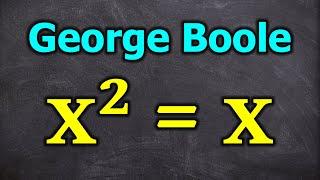 George Boole

$X^2 = X$